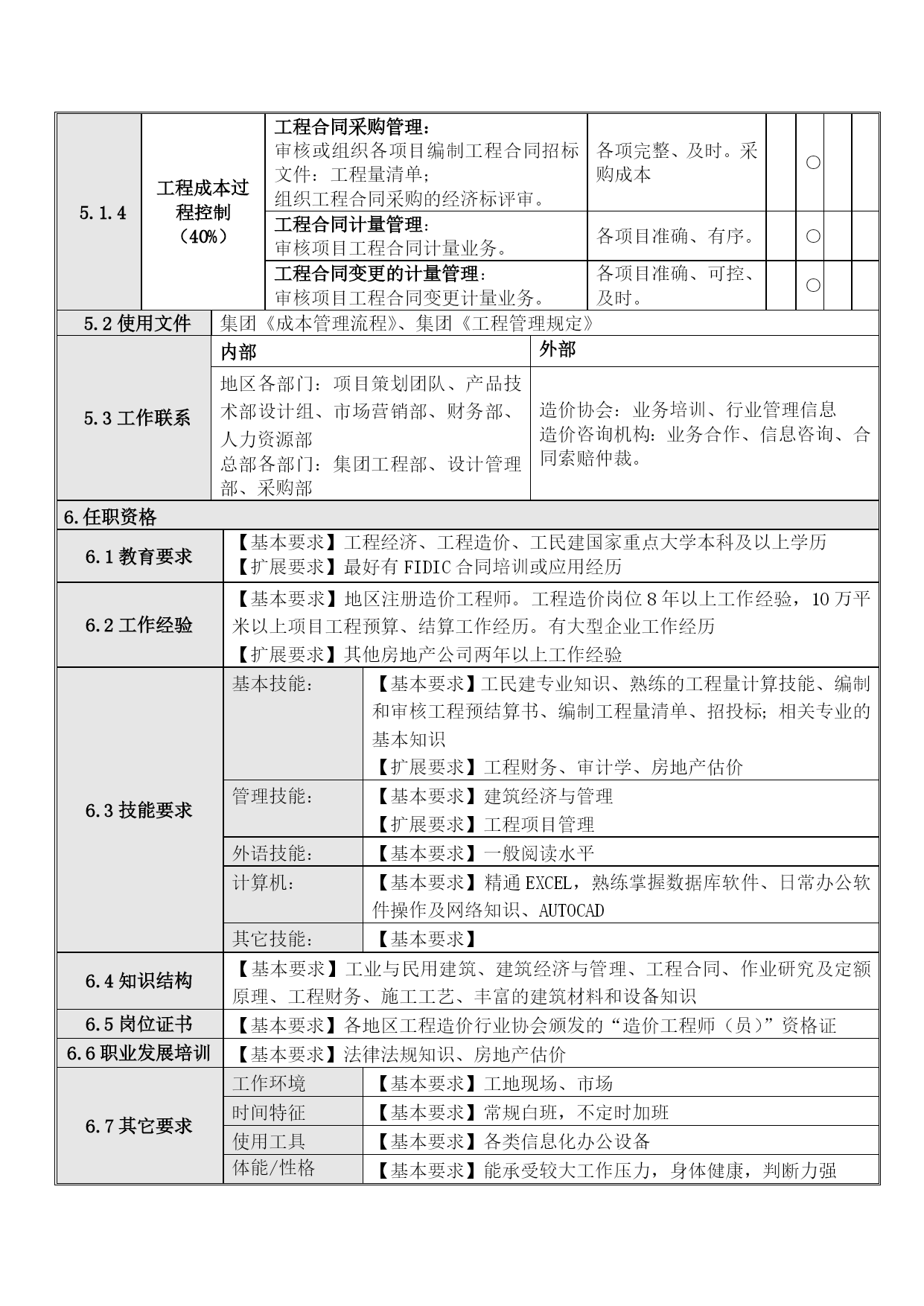 | 5.1.4 | 工程成本过程控制（40%） | 工程合同采购管理：审核或组织各项目编制工程合同招标文件：工程量清单；组织工程合同采购的经济标评审。 | 各项完整、及时。采购成本 |  | ○ |  |  |
|---|---|---|---|---|---|---|---|
|  |  | 工程合同计量管理：审核项目工程合同计量业务。 | 各项目准确、有序。 |  | ○ |  |  |
|  |  | 工程合同变更的计量管理：审核项目工程合同变更计量业务。 | 各项目准确、可控、及时。 |  | ○ |  |  |

| 5.2 使用文件 | 集团《成本管理流程》、集团《工程管理规定》 |  |
|---|---|---|
| 5.3 工作联系 | 内部 | 外部 |
|  | 地区各部门：项目策划团队、产品技术部设计组、市场营销部、财务部、人力资源部 总部各部门：集团工程部、设计管理部、采购部 | 造价协会：业务培训、行业管理信息 造价咨询机构：业务合作、信息咨询、合同索赔仲裁。 |

6.任职资格

| 6.1 教育要求 | 【基本要求】工程经济、工程造价、工民建国家重点大学本科及以上学历 【扩展要求】最好有 FIDIC 合同培训或应用经历 |  |
|---|---|---|
| 6.2 工作经验 | 【基本要求】地区注册造价工程师。工程造价岗位 8 年以上工作经验，10 万平米以上项目工程预算、结算工作经历。有大型企业工作经历 【扩展要求】其他房地产公司两年以上工作经验 |  |
| 6.3 技能要求 | 基本技能： | 【基本要求】工民建专业知识、熟练的工程量计算技能、编制和审核工程预结算书、编制工程量清单、招投标；相关专业的基本知识 【扩展要求】工程财务、审计学、房地产估价 |
|  | 管理技能： | 【基本要求】建筑经济与管理 【扩展要求】工程项目管理 |
|  | 外语技能： | 【基本要求】一般阅读水平 |
|  | 计算机： | 【基本要求】精通 EXCEL，熟练掌握数据库软件、日常办公软件操作及网络知识、AUTOCAD |
|  | 其它技能： | 【基本要求】 |
| 6.4 知识结构 | 【基本要求】工业与民用建筑、建筑经济与管理、工程合同、作业研究及定额原理、工程财务、施工工艺、丰富的建筑材料和设备知识 |  |
| 6.5 岗位证书 | 【基本要求】各地区工程造价行业协会颁发的“造价工程师（员）”资格证 |  |
| 6.6 职业发展培训 | 【基本要求】法律法规知识、房地产估价 |  |
| 6.7 其它要求 | 工作环境 | 【基本要求】工地现场、市场 |
|  | 时间特征 | 【基本要求】常规白班，不定时加班 |
|  | 使用工具 | 【基本要求】各类信息化办公设备 |
|  | 体能/性格 | 【基本要求】能承受较大工作压力，身体健康，判断力强 |